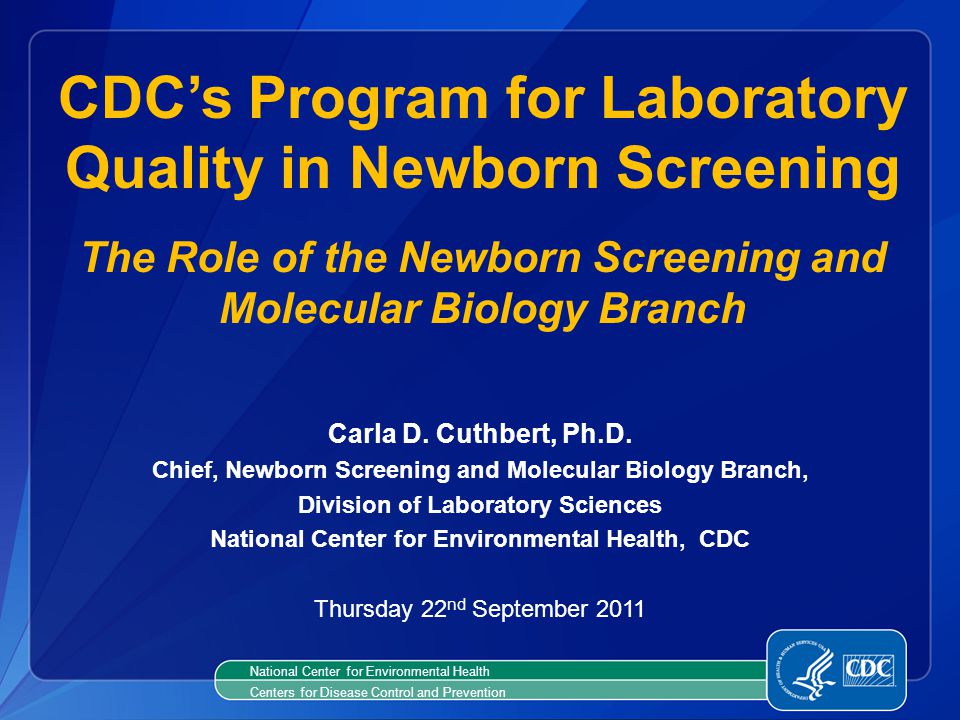 CDC's Program for Laboratory Quality in Newborn Screening

The Role of the Newborn Screening and Molecular Biology Branch

Carla D. Cuthbert, Ph.D.
Chief, Newborn Screening and Molecular Biology Branch,
Division of Laboratory Sciences
National Center for Environmental Health, CDC

Thursday 22$^{nd}$ September 2011

National Center for Environmental Health
Centers for Disease Control and Prevention

CDC